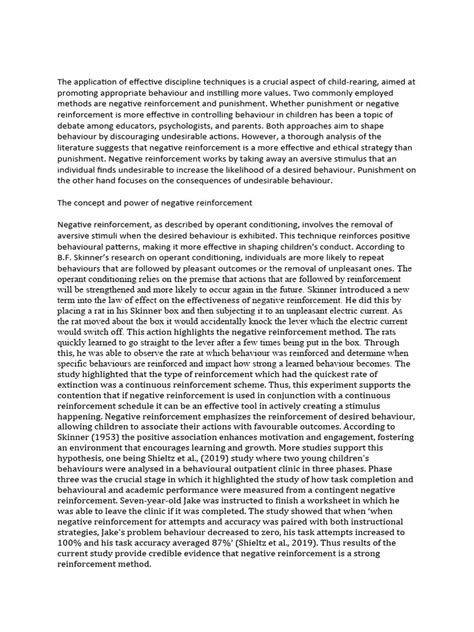 The application of effective discipline techniques is a crucial aspect of child-rearing, aimed at promoting appropriate behaviour and instilling more values. Two commonly employed methods are negative reinforcement and punishment. Whether punishment or negative reinforcement is more effective in controlling behaviour in children has been a topic of debate among educators, psychologists, and parents. Both approaches aim to shape behaviour by discouraging undesirable actions. However, a thorough analysis of the literature suggests that negative reinforcement is a more effective and ethical strategy than punishment. Negative reinforcement works by taking away an aversive stimulus that an individual finds undesirable to increase the likelihood of a desired behaviour. Punishment on the other hand focuses on the consequences of undesirable behaviour.

The concept and power of negative reinforcement

Negative reinforcement, as described by operant conditioning, involves the removal of aversive stimuli when the desired behaviour is exhibited. This technique reinforces positive behavioural patterns, making it more effective in shaping children's conduct. According to B.F. Skinner's research on operant conditioning, individuals are more likely to repeat behaviours that are followed by pleasant outcomes or the removal of unpleasant ones. The operant conditioning relies on the premise that actions that are followed by reinforcement will be strengthened and more likely to occur again in the future. Skinner introduced a new term into the law of effect on the effectiveness of negative reinforcement. He did this by placing a rat in his Skinner box and then subjecting it to an unpleasant electric current. As the rat moved about the box it would accidentally knock the lever which the electric current would switch off. This action highlights the negative reinforcement method. The rats quickly learned to go straight to the lever after a few times being put in the box. Through this, he was able to observe the rate at which behaviour was reinforced and determine when specific behaviours are reinforced and impact how strong a learned behaviour becomes. The study highlighted that the type of reinforcement which had the quickest rate of extinction was a continuous reinforcement scheme. Thus, this experiment supports the contention that if negative reinforcement is used in conjunction with a continuous reinforcement schedule it can be an effective tool in actively creating a stimulus happening. Negative reinforcement emphasizes the reinforcement of desired behaviour, allowing children to associate their actions with favourable outcomes. According to Skinner (1953) the positive association enhances motivation and engagement, fostering an environment that encourages learning and growth. More studies support this hypothesis, one being Shieltz et al., (2019) study where two young children's behaviours were analysed in a behavioural outpatient clinic in three phases. Phase three was the crucial stage in which it highlighted the study of how task completion and behavioural and academic performance were measured from a contingent negative reinforcement. Seven-year-old Jake was instructed to finish a worksheet in which he was able to leave the clinic if it was completed. The study showed that when 'when negative reinforcement for attempts and accuracy was paired with both instructional strategies, Jake's problem behaviour decreased to zero, his task attempts increased to 100% and his task accuracy averaged 87%' (Shieltz et al., 2019). Thus results of the current study provide credible evidence that negative reinforcement is a strong reinforcement method.